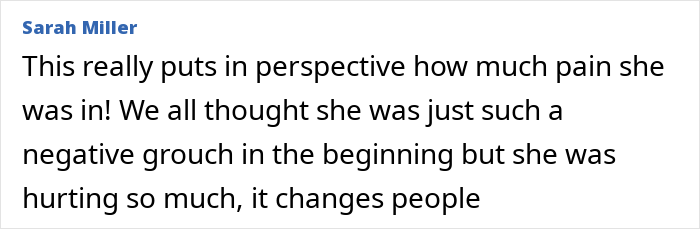 Sarah Miller

This really puts in perspective how much pain she was in! We all thought she was just such a negative grouch in the beginning but she was hurting so much, it changes people